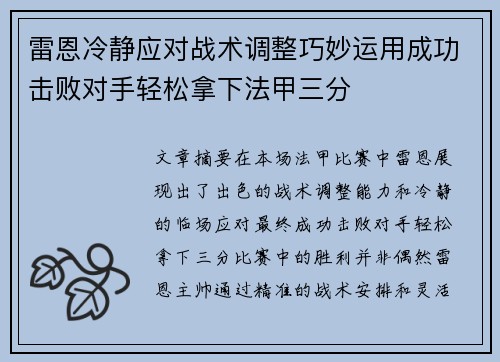 雷恩冷静应对战术调整巧妙运用成功击败对手轻松拿下法甲三分

文章摘要在本场法甲比赛中雷恩展现出了出色的战术调整能力和冷静的临场应对最终成功击败对手轻松拿下三分比赛中的胜利并非偶然雷恩主帅通过精准的战术安排和灵活